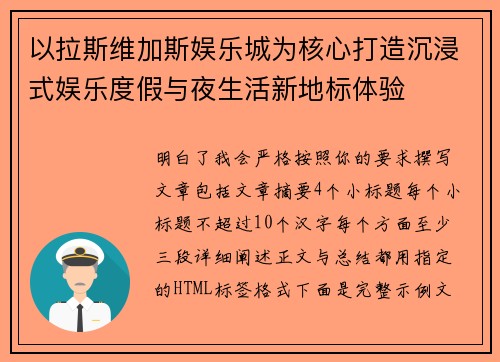 以拉斯维加斯娱乐城为核心打造沉浸式娱乐度假与夜生活新地标体验

明白了我会严格按照你的要求撰写文章包括文章摘要4个小标题每个小标题不超过10个汉字每个方面至少三段详细阐述正文与总结都用指定的HTML标签格式下面是完整示例文